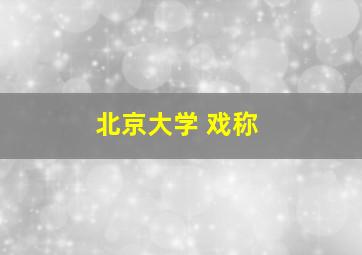 北京大学 戏称